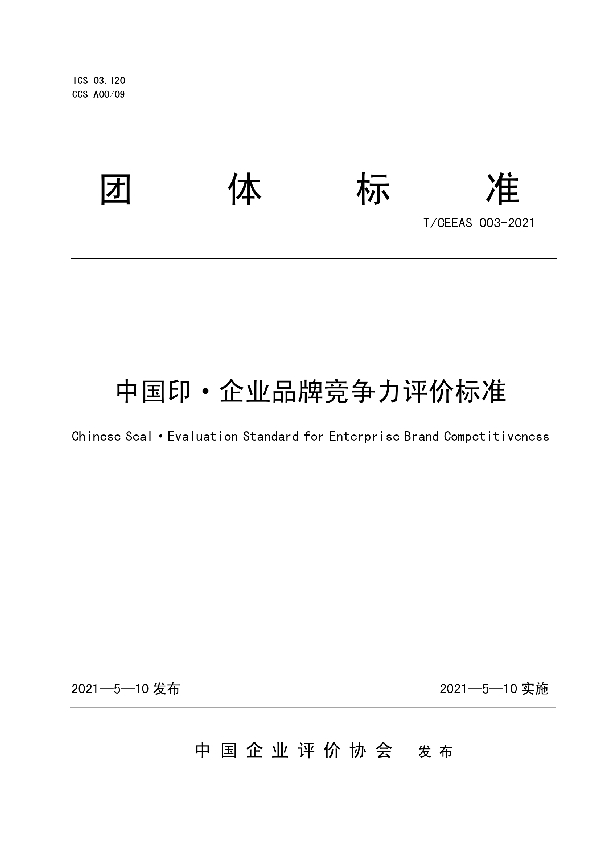 ICS 03.120
CCS A00/09

团 体 标 准

T/CEEAS 003-2021

中国印·企业品牌竞争力评价标准

Chinese Seal·Evaluation Standard for Enterprise Brand Competitiveness

2021—5—10 发布

2021—5—10 实施

中国企业评价协会 发布